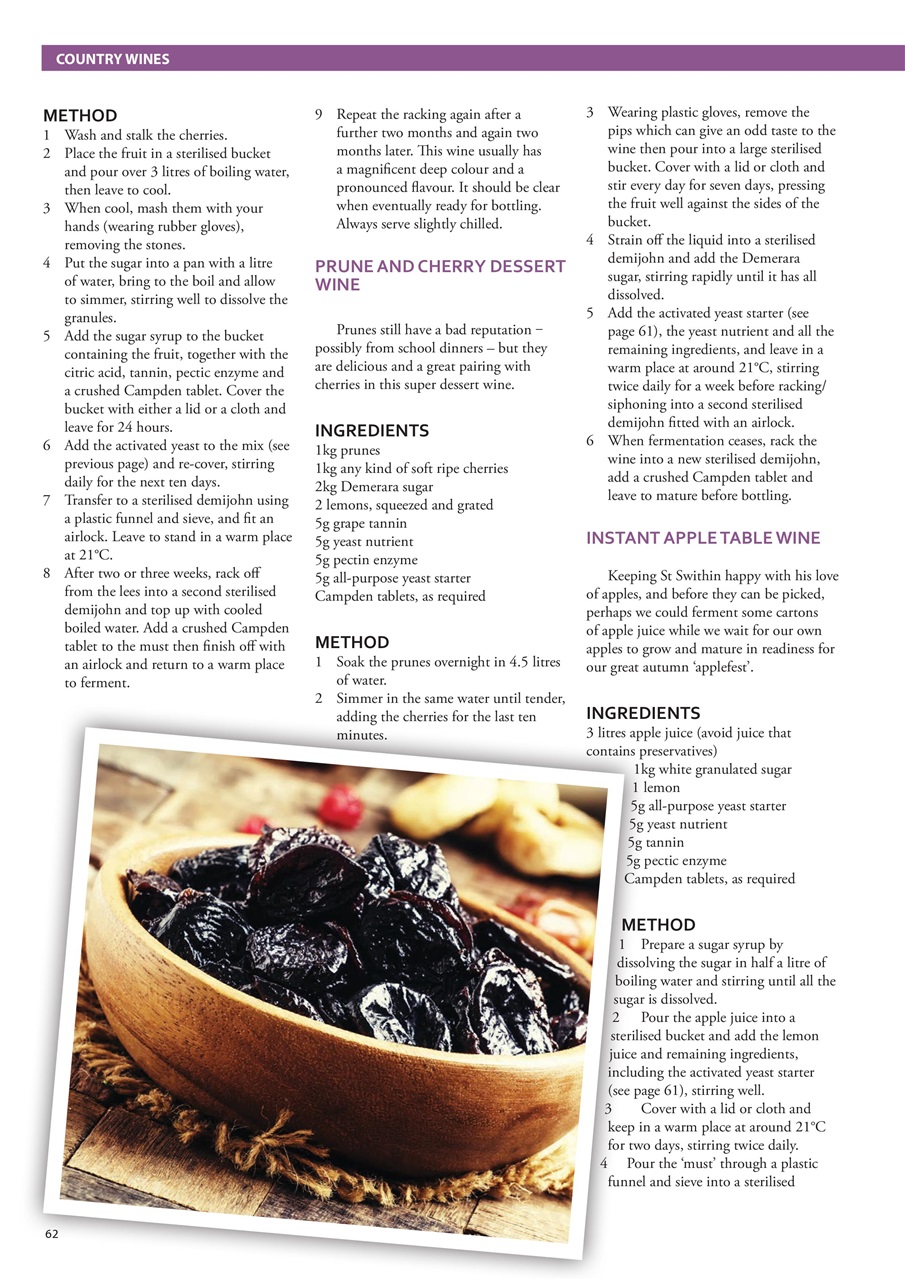 COUNTRY WINES

METHOD
1 Wash and stalk the cherries.
2 Place the fruit in a sterilised bucket and pour over 3 litres of boiling water, then leave to cool.
3 When cool, mash them with your hands (wearing rubber gloves), removing the stones.
4 Put the sugar into a pan with a litre of water, bring to the boil and allow to simmer, stirring well to dissolve the granules.
5 Add the sugar syrup to the bucket containing the fruit, together with the citric acid, tannin, pectic enzyme and a crushed Campden tablet. Cover the bucket with either a lid or a cloth and leave for 24 hours.
6 Add the activated yeast to the mix (see previous page) and re-cover, stirring daily for the next ten days.
7 Transfer to a sterilised demijohn using a plastic funnel and sieve, and fit an airlock. Leave to stand in a warm place at 21°C.
8 After two or three weeks, rack off from the lees into a second sterilised demijohn and top up with cooled boiled water. Add a crushed Campden tablet to the must then finish off with an airlock and return to a warm place to ferment.
9 Repeat the racking again after a further two months and again two months later. This wine usually has a magnificent deep colour and a pronounced flavour. It should be clear when eventually ready for bottling. Always serve slightly chilled.

PRUNE AND CHERRY DESSERT WINE

Prunes still have a bad reputation – possibly from school dinners – but they are delicious and a great pairing with cherries in this super dessert wine.

INGREDIENTS
1kg prunes
1kg any kind of soft ripe cherries
2kg Demerara sugar
2 lemons, squeezed and grated
5g grape tannin
5g yeast nutrient
5g pectin enzyme
5g all-purpose yeast starter
Campden tablets, as required

METHOD
1 Soak the prunes overnight in 4.5 litres of water.
2 Simmer in the same water until tender, adding the cherries for the last ten minutes.
3 Wearing plastic gloves, remove the pips which can give an odd taste to the wine then pour into a large sterilised bucket. Cover with a lid or cloth and stir every day for seven days, pressing the fruit well against the sides of the bucket.
4 Strain off the liquid into a sterilised demijohn and add the Demerara sugar, stirring rapidly until it has all dissolved.
5 Add the activated yeast starter (see page 61), the yeast nutrient and all the remaining ingredients, and leave in a warm place at around 21°C, stirring twice daily for a week before racking/siphoning into a second sterilised demijohn fitted with an airlock.
6 When fermentation ceases, rack the wine into a new sterilised demijohn, add a crushed Campden tablet and leave to mature before bottling.

INSTANT APPLE TABLE WINE

Keeping St Swithin happy with his love of apples, and before they can be picked, perhaps we could ferment some cartons of apple juice while we wait for our own apples to grow and mature in readiness for our great autumn ‘applefest’.

INGREDIENTS
3 litres apple juice (avoid juice that contains preservatives)
1kg white granulated sugar
1 lemon
5g all-purpose yeast starter
5g yeast nutrient
5g tannin
5g pectic enzyme
Campden tablets, as required

METHOD
1 Prepare a sugar syrup by dissolving the sugar in half a litre of boiling water and stirring until all the sugar is dissolved.
2 Pour the apple juice into a sterilised bucket and add the lemon juice and remaining ingredients, including the activated yeast starter (see page 61), stirring well.
3 Cover with a lid or cloth and keep in a warm place at around 21°C for two days, stirring twice daily.
4 Pour the ‘must’ through a plastic funnel and sieve into a sterilised

62